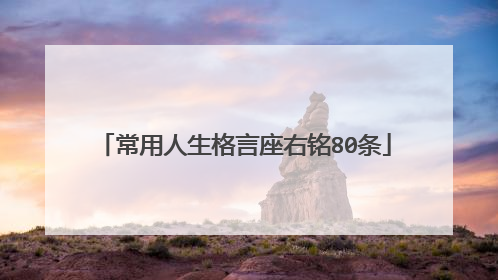 「常用人生格言座右铭80条」